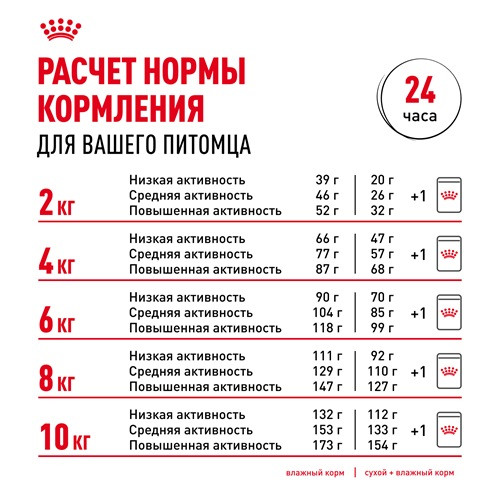 РАСЧЕТ НОРМЫ КОРМЛЕНИЯ
ДЛЯ ВАШЕГО ПИТОМЦА

24 часа

| | | | | |
|---|---|---|---|---|
| 2 кг | Низкая активность | 39 г | 20 г | +1 |
| | Средняя активность | 46 г | 26 г | |
| | Повышенная активность | 52 г | 32 г | |
| 4 кг | Низкая активность | 66 г | 47 г | +1 |
| | Средняя активность | 77 г | 57 г | |
| | Повышенная активность | 87 г | 68 г | |
| 6 кг | Низкая активность | 90 г | 70 г | +1 |
| | Средняя активность | 104 г | 85 г | |
| | Повышенная активность | 118 г | 99 г | |
| 8 кг | Низкая активность | 111 г | 92 г | +1 |
| | Средняя активность | 129 г | 110 г | |
| | Повышенная активность | 147 г | 127 г | |
| 10 кг | Низкая активность | 132 г | 112 г | +1 |
| | Средняя активность | 153 г | 133 г | |
| | Повышенная активность | 173 г | 154 г | |

влажный корм | сухой + влажный корм